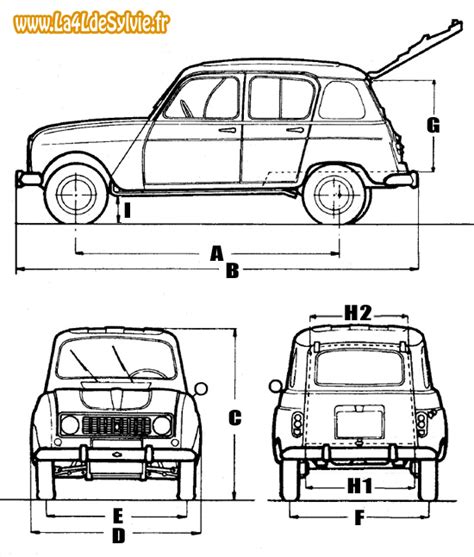 www.La4LdeSylvie.fr

G

I

A

B

H2

C

H1

E

D

F